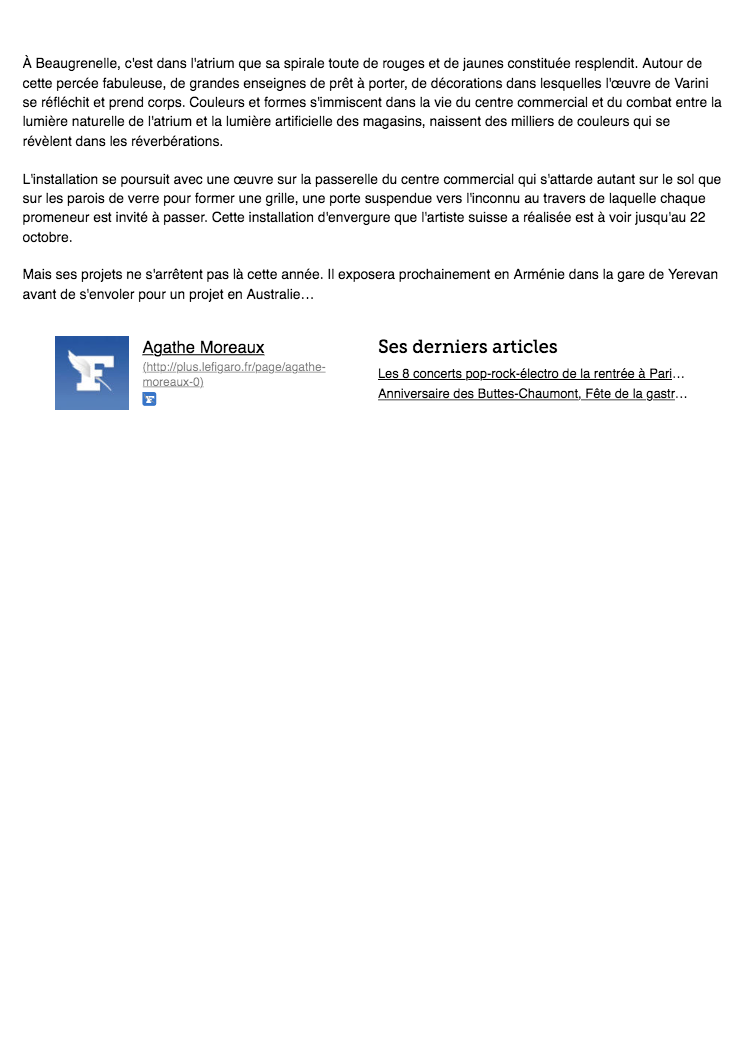 À Beaugrenelle, c'est dans l'atrium que sa spirale toute de rouges et de jaunes constituée resplendit. Autour de cette percée fabuleuse, de grandes enseignes de prêt à porter, de décorations dans lesquelles l'œuvre de Varini se réfléchit et prend corps. Couleurs et formes s'immiscent dans la vie du centre commercial et du combat entre la lumière naturelle de l'atrium et la lumière artificielle des magasins, naissent des milliers de couleurs qui se révèlent dans les réverbérations.

L'installation se poursuit avec une œuvre sur la passerelle du centre commercial qui s'attarde autant sur le sol que sur les parois de verre pour former une grille, une porte suspendue vers l'inconnu au travers de laquelle chaque promeneur est invité à passer. Cette installation d'envergure que l'artiste suisse a réalisée est à voir jusqu'au 22 octobre.

Mais ses projets ne s'arrêtent pas là cette année. Il exposera prochainement en Arménie dans la gare de Yerevan avant de s'envoler pour un projet en Australie…

Agathe Moreaux
(http://plus.lefigaro.fr/page/agathe-moreaux-0)

Ses derniers articles
Les 8 concerts pop-rock-électro de la rentrée à Pari…
Anniversaire des Buttes-Chaumont, Fête de la gastr…